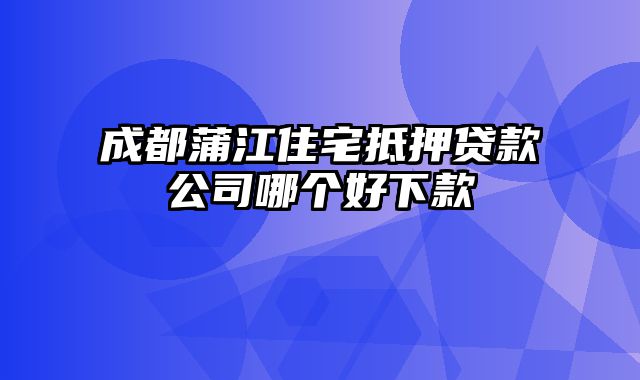 成都蒲江住宅抵押贷款公司哪个好下款